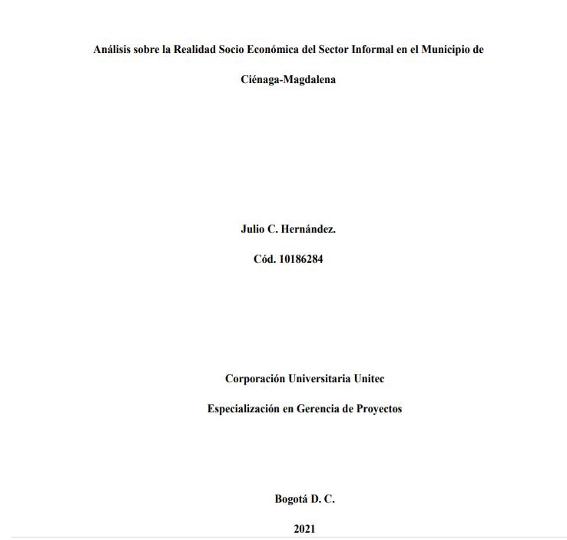 Análisis sobre la Realidad Socio Económica del Sector Informal en el Municipio de Ciénaga-Magdalena

Julio C. Hernández.

Cód. 10186284

Corporación Universitaria Unitec

Especialización en Gerencia de Proyectos

Bogotá D. C.

2021